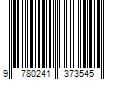 9 780241 373545